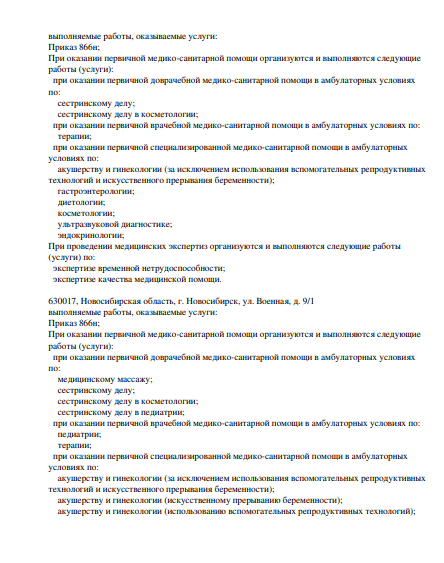 выполняемые работы, оказываемые услуги:
Приказ 866н;
При оказании первичной медико-санитарной помощи организуются и выполняются следующие работы (услуги):
при оказании первичной доврачебной медико-санитарной помощи в амбулаторных условиях по:
сестринскому делу;
сестринскому делу в косметологии;
при оказании первичной врачебной медико-санитарной помощи в амбулаторных условиях по:
терапии;
при оказании первичной специализированной медико-санитарной помощи в амбулаторных условиях по:
акушерству и гинекологии (за исключением использования вспомогательных репродуктивных технологий и искусственного прерывания беременности);
гастроэнтерологии;
диетологии;
косметологии;
ультразвуковой диагностике;
эндокринологии;
При проведении медицинских экспертиз организуются и выполняются следующие работы (услуги) по:
экспертизе временной нетрудоспособности;
экспертизе качества медицинской помощи.

630017, Новосибирская область, г. Новосибирск, ул. Военная, д. 9/1
выполняемые работы, оказываемые услуги:
Приказ 866н;
При оказании первичной медико-санитарной помощи организуются и выполняются следующие работы (услуги):
при оказании первичной доврачебной медико-санитарной помощи в амбулаторных условиях по:
медицинскому массажу;
сестринскому делу;
сестринскому делу в косметологии;
сестринскому делу в педиатрии;
при оказании первичной врачебной медико-санитарной помощи в амбулаторных условиях по:
педиатрии;
терапии;
при оказании первичной специализированной медико-санитарной помощи в амбулаторных условиях по:
акушерству и гинекологии (за исключением использования вспомогательных репродуктивных технологий и искусственного прерывания беременности);
акушерству и гинекологии (искусственному прерыванию беременности);
акушерству и гинекологии (использованию вспомогательных репродуктивных технологий);